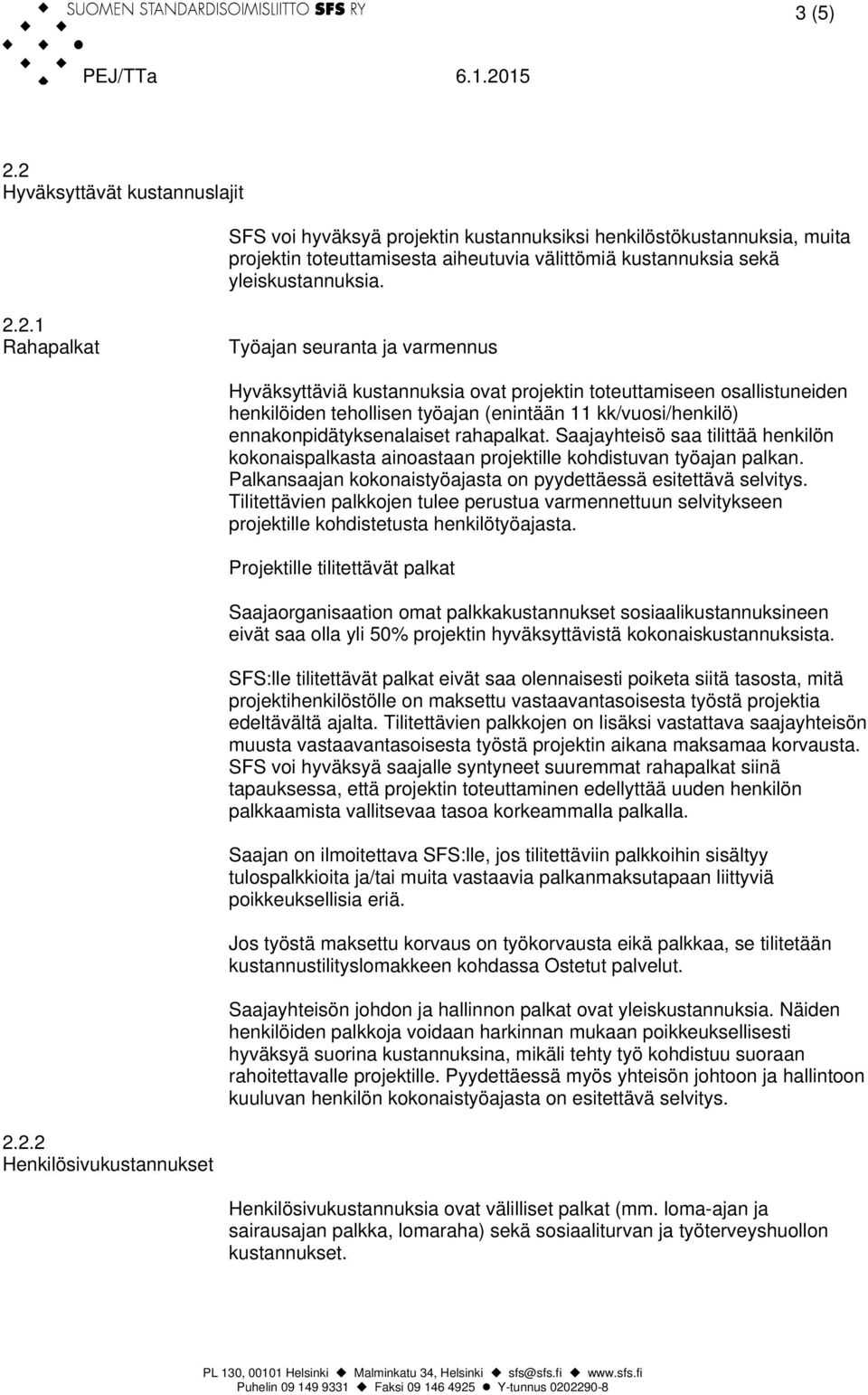 SUOMEN STANDARDISOIMISLIITTO SFS RY
3 (5)
PEJ/TTa 6.1.2015

2.2
Hyväksyttävät kustannuslajit

SFS voi hyväksyä projektin kustannuksiksi henkilöstökustannuksia, muita projektin toteuttamisesta aiheutuvia välittömiä kustannuksia sekä yleiskustannuksia.

2.2.1
Rahapalkat

Työajan seuranta ja varmennus

Hyväksyttäviä kustannuksia ovat projektin toteuttamiseen osallistuneiden henkilöiden tehollisen työajan (enintään 11 kk/vuosi/henkilö) ennakonpidätyksenalaiset rahapalkat. Saajayhteisö saa tilittää henkilön kokonaispalkasta ainoastaan projektille kohdistuvan työajan palkan. Palkansaajan kokonaistyöajasta on pyydettäessä esitettävä selvitys. Tilitettävien palkkojen tulee perustua varmennettuun selvitykseen projektille kohdistetusta henkilötyöajasta.

Projektille tilitettävät palkat

Saajaorganisaation omat palkkakustannukset sosiaalikustannuksineen eivät saa olla yli 50% projektin hyväksyttävistä kokonaiskustannuksista.

SFS:lle tilitettävät palkat eivät saa olennaisesti poiketa siitä tasosta, mitä projektihenkilöstölle on maksettu vastaavantasoisesta työstä projektia edeltävältä ajalta. Tilitettävien palkkojen on lisäksi vastattava saajayhteisön muusta vastaavantasoisesta työstä projektin aikana maksamaa korvausta. SFS voi hyväksyä saajalle syntyneet suuremmat rahapalkat siinä tapauksessa, että projektin toteuttaminen edellyttää uuden henkilön palkkaamista vallitsevaa tasoa korkeammalla palkalla.

Saajan on ilmoitettava SFS:lle, jos tilitettäviin palkkoihin sisältyy tulospalkkioita ja/tai muita vastaavia palkanmaksutapaan liittyviä poikkeuksellisia eriä.

Jos työstä maksettu korvaus on työkorvausta eikä palkkaa, se tilitetään kustannustilityslomakkeen kohdassa Ostetut palvelut.

Saajayhteisön johdon ja hallinnon palkat ovat yleiskustannuksia. Näiden henkilöiden palkkoja voidaan harkinnan mukaan poikkeuksellisesti hyväksyä suorina kustannuksina, mikäli tehty työ kohdistuu suoraan rahoitettavalle projektille. Pyydettäessä myös yhteisön johtoon ja hallintoon kuuluvan henkilön kokonaistyöajasta on esitettävä selvitys.

2.2.2
Henkilösivukustannukset

Henkilösivukustannuksia ovat välilliset palkat (mm. loma-ajan ja sairausajan palkka, lomaraha) sekä sosiaaliturvan ja työterveyshuollon kustannukset.

PL 130, 00101 Helsinki Malminkatu 34, Helsinki sfs@sfs.fi www.sfs.fi
Puhelin 09 149 9331 Faksi 09 146 4925 Y-tunnus 0202290-8